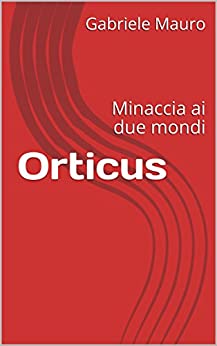 Gabriele Mauro

Minaccia ai due mondi

Orticus